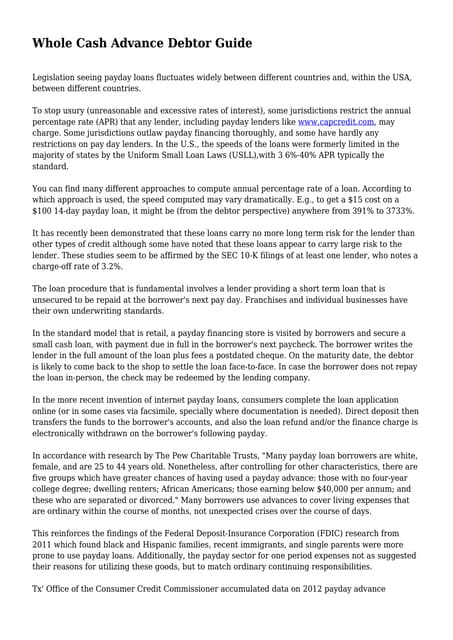 Whole Cash Advance Debtor Guide

Legislation seeing payday loans fluctuates widely between different countries and, within the USA, between different countries.

To stop usury (unreasonable and excessive rates of interest), some jurisdictions restrict the annual percentage rate (APR) that any lender, including payday lenders like www.capcredit.com, may charge. Some jurisdictions outlaw payday financing thoroughly, and some have hardly any restrictions on pay day lenders. In the U.S., the speeds of the loans were formerly limited in the majority of states by the Uniform Small Loan Laws (USLL),with 3 6%-40% APR typically the standard.

You can find many different approaches to compute annual percentage rate of a loan. According to which approach is used, the speed computed may vary dramatically. E.g., to get a $15 cost on a $100 14-day payday loan, it might be (from the debtor perspective) anywhere from 391% to 3733%.

It has recently been demonstrated that these loans carry no more long term risk for the lender than other types of credit although some have noted that these loans appear to carry large risk to the lender. These studies seem to be affirmed by the SEC 10-K filings of at least one lender, who notes a charge-off rate of 3.2%.

The loan procedure that is fundamental involves a lender providing a short term loan that is unsecured to be repaid at the borrower's next pay day. Franchises and individual businesses have their own underwriting standards.

In the standard model that is retail, a payday financing store is visited by borrowers and secure a small cash loan, with payment due in full in the borrower's next paycheck. The borrower writes the lender in the full amount of the loan plus fees a postdated cheque. On the maturity date, the debtor is likely to come back to the shop to settle the loan face-to-face. In case the borrower does not repay the loan in-person, the check may be redeemed by the lending company.

In the more recent invention of internet payday loans, consumers complete the loan application online (or in some cases via facsimile, specially where documentation is needed). Direct deposit then transfers the funds to the borrower's accounts, and also the loan refund and/or the finance charge is electronically withdrawn on the borrower's following payday.

In accordance with research by The Pew Charitable Trusts, "Many payday loan borrowers are white, female, and are 25 to 44 years old. Nonetheless, after controlling for other characteristics, there are five groups which have greater chances of having used a payday advance: those with no four-year college degree; dwelling renters; African Americans; those earning below $40,000 per annum; and these who are separated or divorced." Many borrowers use advances to cover living expenses that are ordinary within the course of months, not unexpected crises over the course of days.

This reinforces the findings of the Federal Deposit-Insurance Corporation (FDIC) research from 2011 which found black and Hispanic families, recent immigrants, and single parents were more prone to use payday loans. Additionally, the payday sector for one period expenses not as suggested their reasons for utilizing these goods, but to match ordinary continuing responsibilities.

Tx' Office of the Consumer Credit Commissioner accumulated data on 2012 payday advance